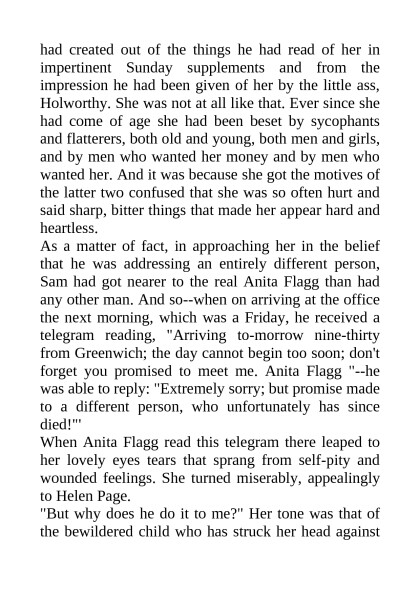 had created out of the things he had read of her in impertinent Sunday supplements and from the impression he had been given of her by the little ass, Holworthy. She was not at all like that. Ever since she had come of age she had been beset by sycophants and flatterers, both old and young, both men and girls, and by men who wanted her money and by men who wanted her. And it was because she got the motives of the latter two confused that she was so often hurt and said sharp, bitter things that made her appear hard and heartless.

As a matter of fact, in approaching her in the belief that he was addressing an entirely different person, Sam had got nearer to the real Anita Flagg than had any other man. And so--when on arriving at the office the next morning, which was a Friday, he received a telegram reading, "Arriving to-morrow nine-thirty from Greenwich; the day cannot begin too soon; don't forget you promised to meet me. Anita Flagg "--he was able to reply: "Extremely sorry; but promise made to a different person, who unfortunately has since died!"'

When Anita Flagg read this telegram there leaped to her lovely eyes tears that sprang from self-pity and wounded feelings. She turned miserably, appealingly to Helen Page.

"But why does he do it to me?" Her tone was that of the bewildered child who has struck her head against